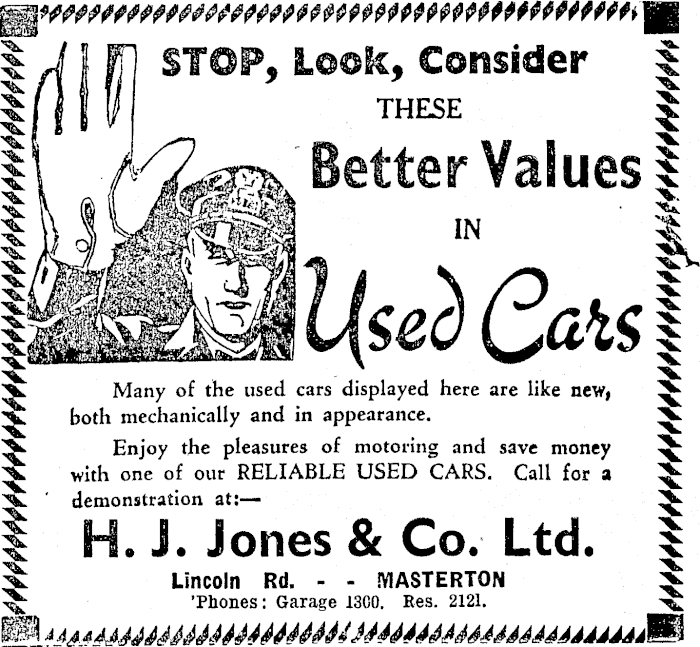 STOP, Look, Consider
THESE
Better Values
IN
Used Cars

Many of the used cars displayed here are like new, both mechanically and in appearance.

Enjoy the pleasures of motoring and save money with one of our RELIABLE USED CARS. Call for a demonstration at:—

H. J. Jones & Co. Ltd.

Lincoln Rd. - - MASTERTON
'Phones: Garage 1300. Res. 2121.